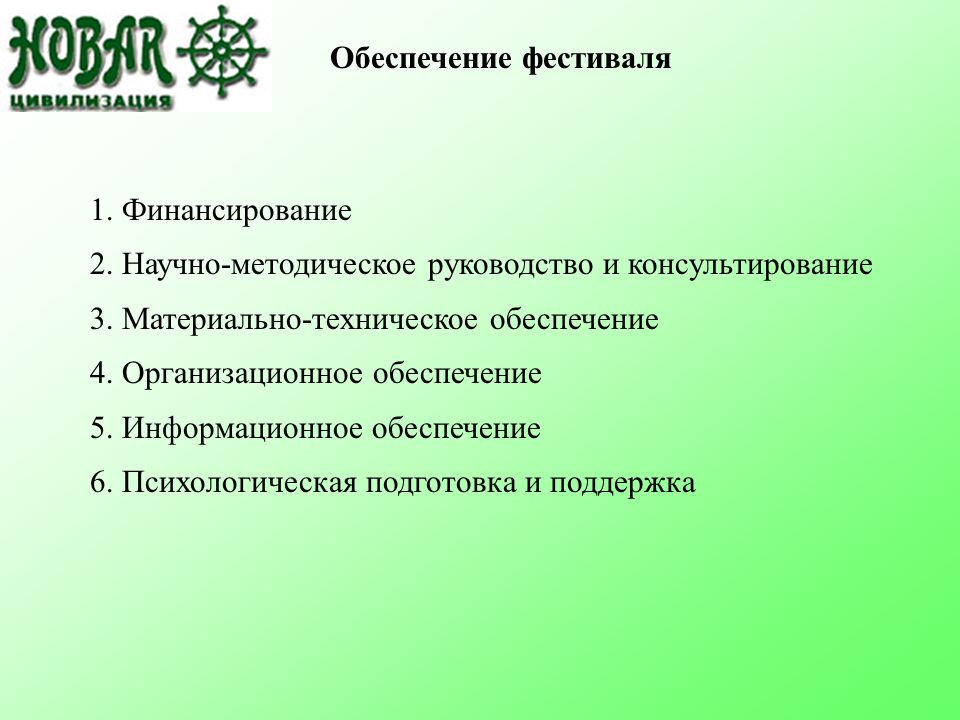 НОВАЯ ЦИВИЛИЗАЦИЯ

Обеспечение фестиваля

1. Финансирование
2. Научно-методическое руководство и консультирование
3. Материально-техническое обеспечение
4. Организационное обеспечение
5. Информационное обеспечение
6. Психологическая подготовка и поддержка